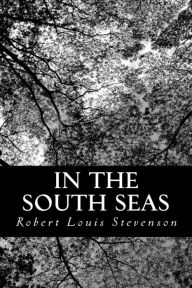 IN THE SOUTH SEAS

Robert Louis Stevenson